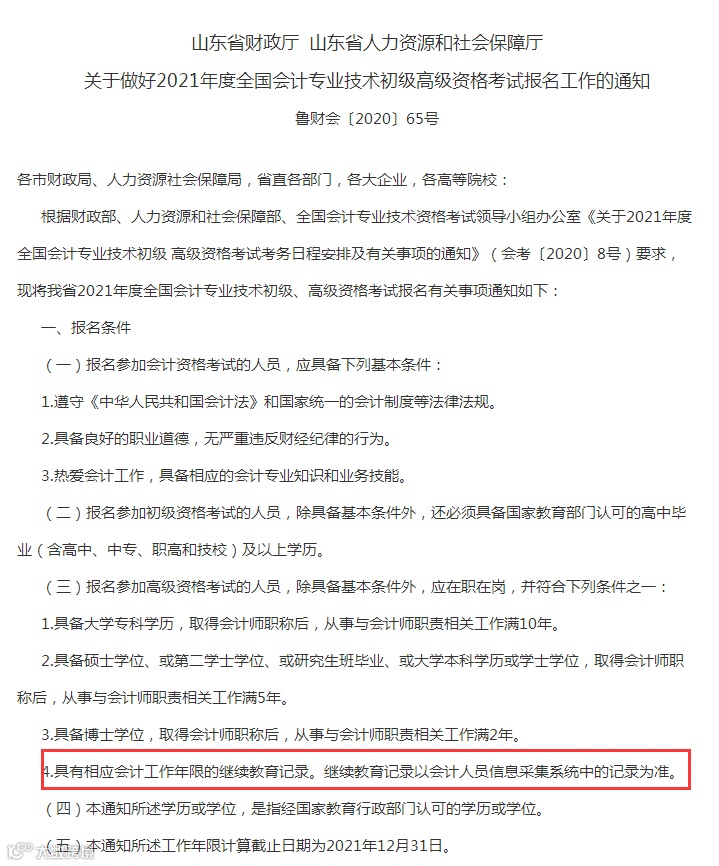 山东省财政厅 山东省人力资源和社会保障厅
关于做好2021年度全国会计专业技术初级高级资格考试报名工作的通知
鲁财会〔2020〕65号

各市财政局、人力资源社会保障局，省直各部门，各大企业，各高等院校：

根据财政部、人力资源和社会保障部、全国会计专业技术资格考试领导小组办公室《关于2021年度全国会计专业技术初级 高级资格考试考务日程安排及有关事项的通知》（会考〔2020〕8号）要求，现将我省2021年度全国会计专业技术初级、高级资格考试报名有关事项通知如下：

一、报名条件

（一）报名参加会计资格考试的人员，应具备下列基本条件：

1.遵守《中华人民共和国会计法》和国家统一的会计制度等法律法规。

2.具备良好的职业道德，无严重违反财经纪律的行为。

3.热爱会计工作，具备相应的会计专业知识和业务技能。

（二）报名参加初级资格考试的人员，除具备基本条件外，还必须具备国家教育部门认可的高中毕业（含高中、中专、职高和技校）及以上学历。

（三）报名参加高级资格考试的人员，除具备基本条件外，应在职在岗，并符合下列条件之一：

1.具备大学专科学历，取得会计师职称后，从事与会计师职责相关工作满10年。

2.具备硕士学位、或第二学士学位、或研究生班毕业、或大学本科学历或学士学位，取得会计师职称后，从事与会计师职责相关工作满5年。

3.具备博士学位，取得会计师职称后，从事与会计师职责相关工作满2年。

4.具有相应会计工作年限的继续教育记录。继续教育记录以会计人员信息采集系统中的记录为准。

（四）本通知所述学历或学位，是指经国家教育行政部门认可的学历或学位。

（五）本通知所述工作年限计算截止日期为2021年12月31日。